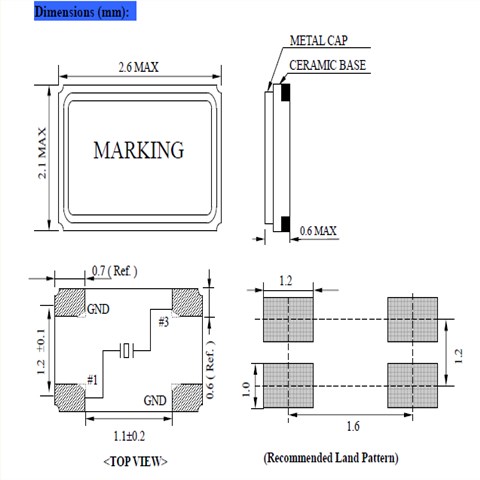 Dimensions (mm):

2.6 MAX

2.1 MAX

MARKING

METAL CAP

CERAMIC BASE

0.6 MAX

0.7 ( Ref. )

GND

#3

1.2 ±0.1

#1

GND

0.6 ( Ref. )

1.1±0.2

<TOP VIEW>

1.2

1.2

1.0

1.6

(Recommended Land Pattern)